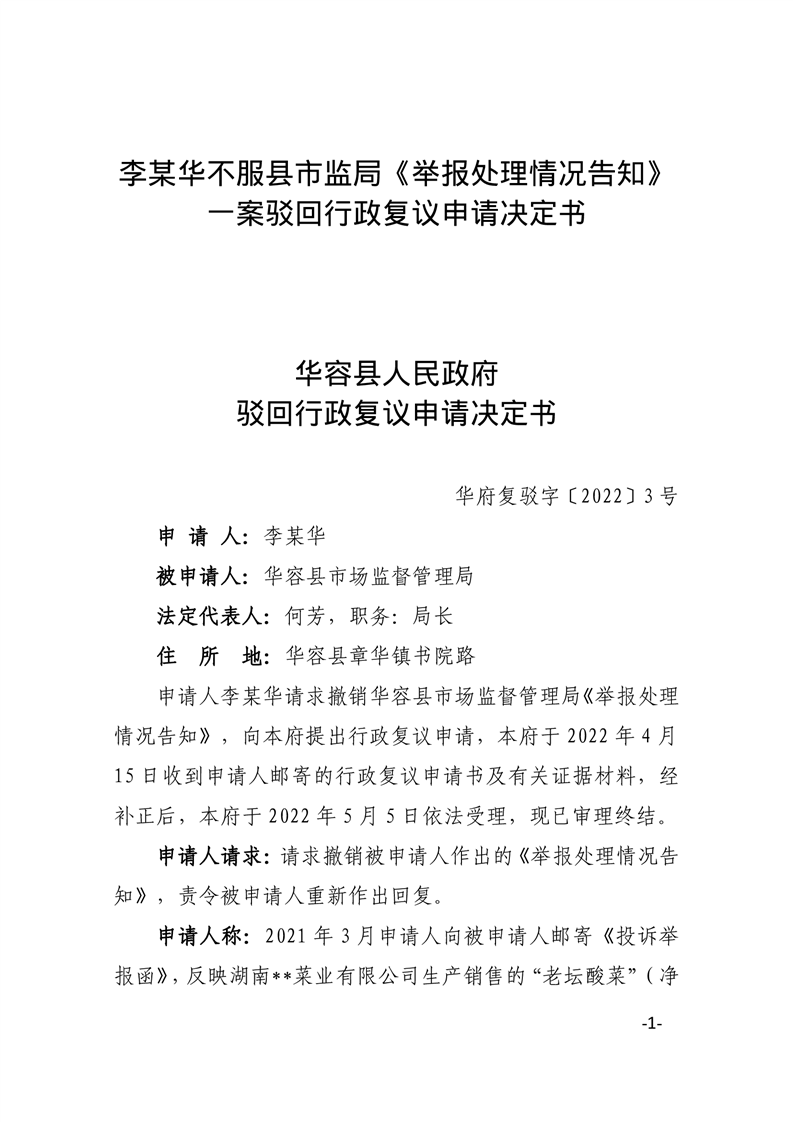 李某华不服县市监局《举报处理情况告知》一案驳回行政复议申请决定书

华容县人民政府
驳回行政复议申请决定书

华府复驳字〔2022〕3号

申 请 人：李某华

被申请人：华容县市场监督管理局

法定代表人：何芳，职务：局长

住 所 地：华容县章华镇书院路

申请人李某华请求撤销华容县市场监督管理局《举报处理情况告知》，向本府提出行政复议申请，本府于2022年4月15日收到申请人邮寄的行政复议申请书及有关证据材料，经补正后，本府于2022年5月5日依法受理，现已审理终结。

申请人请求：请求撤销被申请人作出的《举报处理情况告知》，责令被申请人重新作出回复。

申请人称：2021年3月申请人向被申请人邮寄《投诉举报函》，反映湖南**菜业有限公司生产销售的“老坛酸菜”（净

-1-